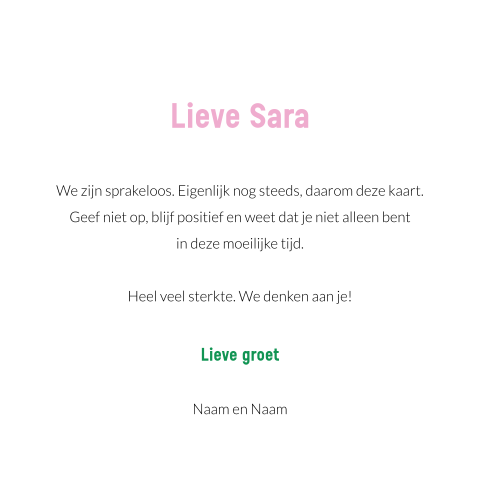 Lieve Sara

We zijn sprakeloos. Eigenlijk nog steeds, daarom deze kaart. Geef niet op, blijf positief en weet dat je niet alleen bent in deze moeilijke tijd.

Heel veel sterkte. We denken aan je!

Lieve groet

Naam en Naam